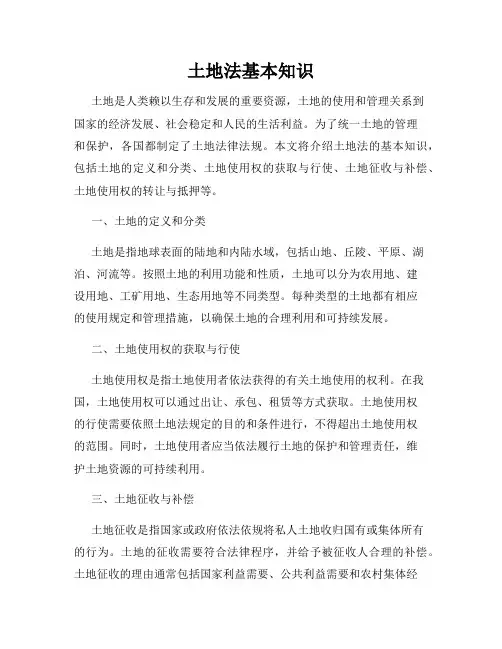 土地法基本知识

土地是人类赖以生存和发展的重要资源，土地的使用和管理关系到国家的经济发展、社会稳定和人民的生活利益。为了统一土地的管理和保护，各国都制定了土地法律法规。本文将介绍土地法的基本知识，包括土地的定义和分类、土地使用权的获取与行使、土地征收与补偿、土地使用权的转让与抵押等。

一、土地的定义和分类

土地是指地球表面的陆地和内陆水域，包括山地、丘陵、平原、湖泊、河流等。按照土地的利用功能和性质，土地可以分为农用地、建设用地、工矿用地、生态用地等不同类型。每种类型的土地都有相应的使用规定和管理措施，以确保土地的合理利用和可持续发展。

二、土地使用权的获取与行使

土地使用权是指土地使用者依法获得的有关土地使用的权利。在我国，土地使用权可以通过出让、承包、租赁等方式获取。土地使用权的行使需要依照土地法规定的目的和条件进行，不得超出土地使用权的范围。同时，土地使用者应当依法履行土地的保护和管理责任，维护土地资源的可持续利用。

三、土地征收与补偿

土地征收是指国家或政府依法依规将私人土地收归国有或集体所有的行为。土地的征收需要符合法律程序，并给予被征收人合理的补偿。土地征收的理由通常包括国家利益需要、公共利益需要和农村集体经